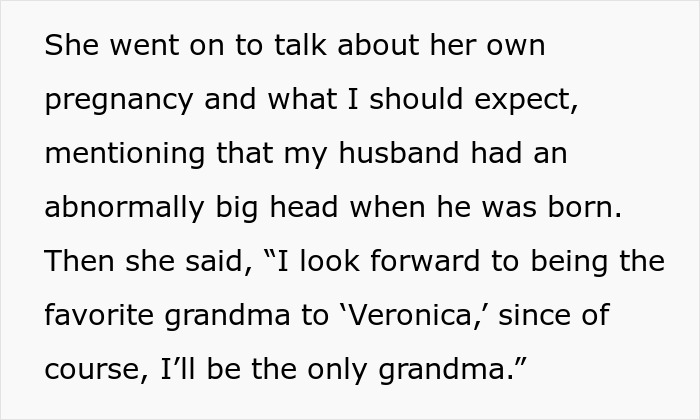 She went on to talk about her own pregnancy and what I should expect, mentioning that my husband had an abnormally big head when he was born. Then she said, “I look forward to being the favorite grandma to ‘Veronica,’ since of course, I’ll be the only grandma.”